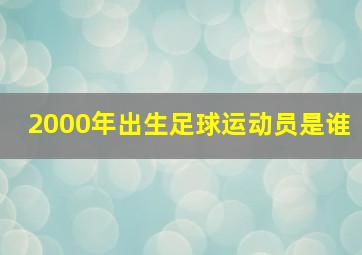 2000年出生足球运动员是谁